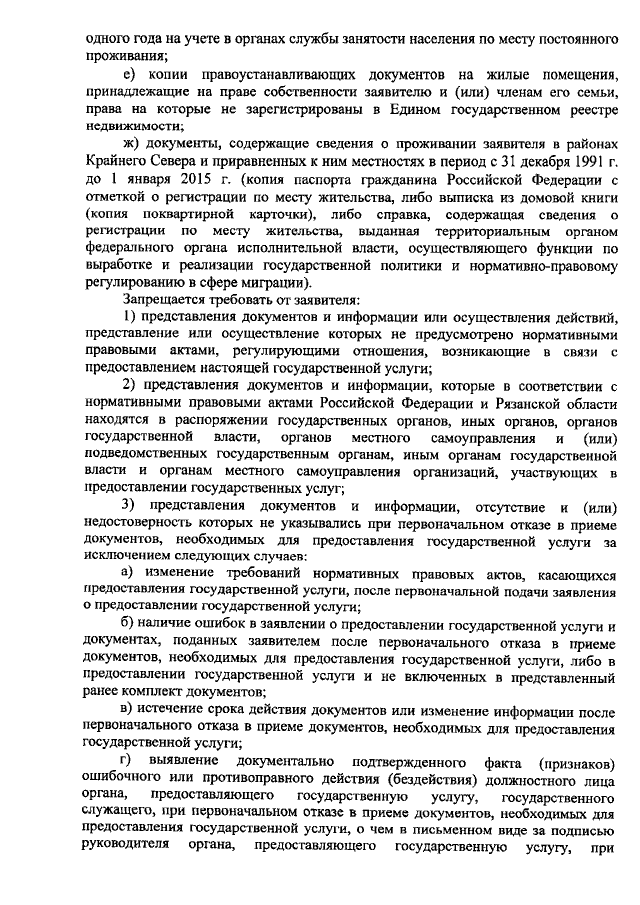 одного года на учете в органах службы занятости населения по месту постоянного проживания;

е) копии правоустанавливающих документов на жилые помещения, принадлежащие на праве собственности заявителю и (или) членам его семьи, права на которые не зарегистрированы в Едином государственном реестре недвижимости;

ж) документы, содержащие сведения о проживании заявителя в районах Крайнего Севера и приравненных к ним местностях в период с 31 декабря 1991 г. до 1 января 2015 г. (копия паспорта гражданина Российской Федерации с отметкой о регистрации по месту жительства, либо выписка из домовой книги (копия поквартирной карточки), либо справка, содержащая сведения о регистрации по месту жительства, выданная территориальным органом федерального органа исполнительной власти, осуществляющего функции по выработке и реализации государственной политики и нормативно-правовому регулированию в сфере миграции).

Запрещается требовать от заявителя:

1) представления документов и информации или осуществления действий, представление или осуществление которых не предусмотрено нормативными правовыми актами, регулирующими отношения, возникающие в связи с предоставлением настоящей государственной услуги;

2) представления документов и информации, которые в соответствии с нормативными правовыми актами Российской Федерации и Рязанской области находятся в распоряжении государственных органов, иных органов, органов государственной власти, органов местного самоуправления и (или) подведомственных государственным органам, иным органам государственной власти и органам местного самоуправления организаций, участвующих в предоставлении государственных услуг;

3) представления документов и информации, отсутствие и (или) недостоверность которых не указывались при первоначальном отказе в приеме документов, необходимых для предоставления государственной услуги за исключением следующих случаев:

а) изменение требований нормативных правовых актов, касающихся предоставления государственной услуги, после первоначальной подачи заявления о предоставлении государственной услуги;

б) наличие ошибок в заявлении о предоставлении государственной услуги и документах, поданных заявителем после первоначального отказа в приеме документов, необходимых для предоставления государственной услуги, либо в предоставлении государственной услуги и не включенных в представленный ранее комплект документов;

в) истечение срока действия документов или изменение информации после первоначального отказа в приеме документов, необходимых для предоставления государственной услуги;

г) выявление документально подтвержденного факта (признаков) ошибочного или противоправного действия (бездействия) должностного лица органа, предоставляющего государственную услугу, государственного служащего, при первоначальном отказе в приеме документов, необходимых для предоставления государственной услуги, о чем в письменном виде за подписью руководителя органа, предоставляющего государственную услугу, при